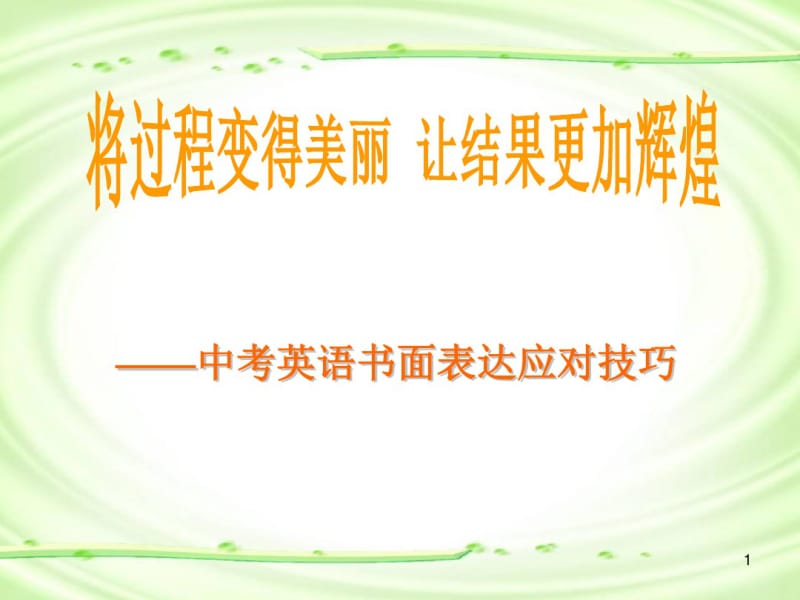 将过程变得美丽 让结果更加辉煌

——中考英语书面表达应对技巧

1